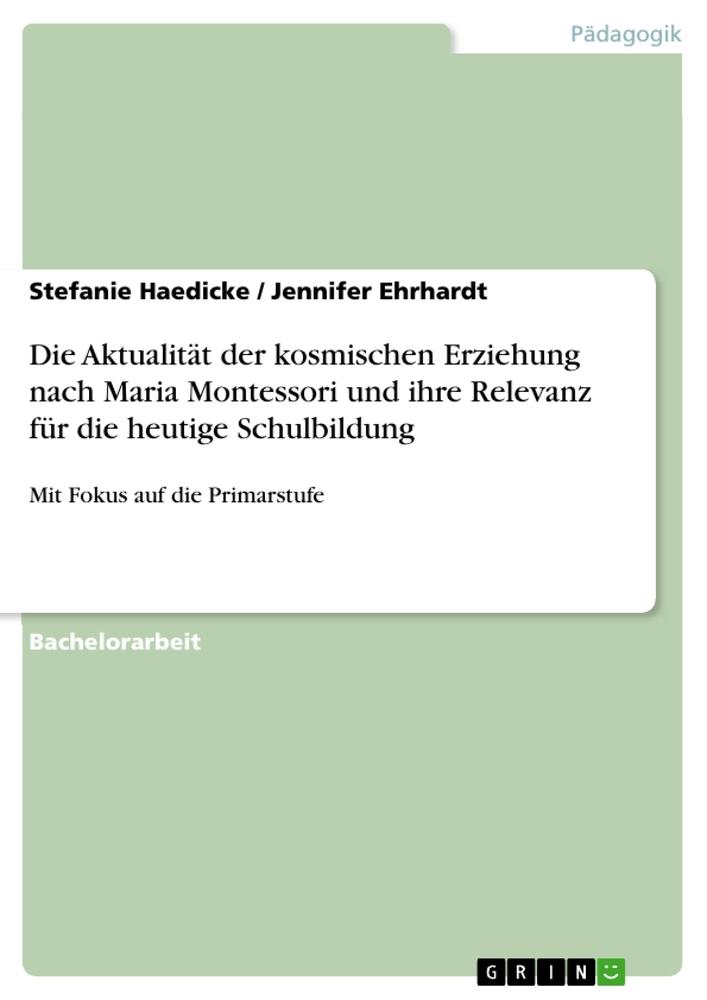 Pädagogik

Stefanie Haedicke / Jennifer Ehrhardt

Die Aktualität der kosmischen Erziehung nach Maria Montessori und ihre Relevanz für die heutige Schulbildung

Mit Fokus auf die Primarstufe

Bachelorarbeit

GRIN